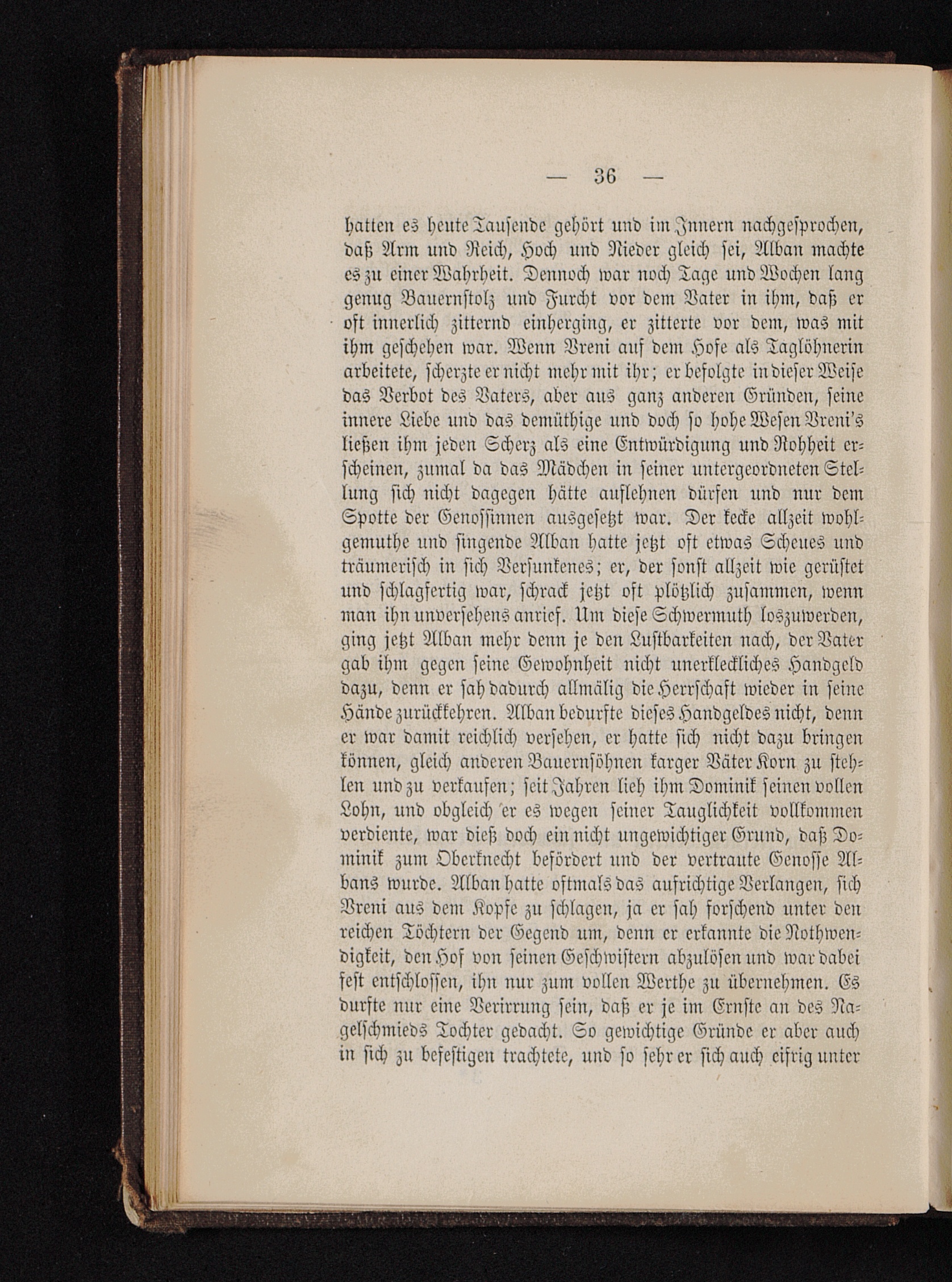 — 36 —

hatten es heute Tausende gehört und im Innern nachgesprochen, daß Arm und Reich, Hoch und Nieder gleich sei, Alban machte es zu einer Wahrheit. Dennoch war noch Tage und Wochen lang genug Bauernstolz und Furcht vor dem Vater in ihm, daß er oft innerlich zitternd einherging, er zitterte vor dem, was mit ihm geschehen war. Wenn Vreni auf dem Hofe als Taglöhnerin arbeitete, scherzte er nicht mehr mit ihr; er befolgte in dieser Weise das Verbot des Vaters, aber aus ganz anderen Gründen, seine innere Liebe und das demüthige und doch so hohe Wesen Vreni's ließen ihm jeden Scherz als eine Entwürdigung und Rohheit erscheinen, zumal da das Mädchen in seiner untergeordneten Stellung sich nicht dagegen hätte auflehnen dürfen und nur dem Spotte der Genossinnen ausgesetzt war. Der kecke allzeit wohlgemuthe und singende Alban hatte jetzt oft etwas Scheues und träumerisch in sich Versunkenes; er, der sonst allzeit wie gerüstet und schlagfertig war, schrack jetzt oft plötzlich zusammen, wenn man ihn unversehens anrief. Um diese Schwermuth loszuwerden, ging jetzt Alban mehr denn je den Lustbarkeiten nach, der Vater gab ihm gegen seine Gewohnheit nicht unerkleckliches Handgeld dazu, denn er sah dadurch allmälig die Herrschaft wieder in seine Hände zurückkehren. Alban bedurfte dieses Handgeldes nicht, denn er war damit reichlich versehen, er hatte sich nicht dazu bringen können, gleich anderen Bauernsöhnen karger Väter Korn zu stehlen und zu verkaufen; seit Jahren lieh ihm Dominik seinen vollen Lohn, und obgleich er es wegen seiner Tauglichkeit vollkommen verdiente, war dieß doch ein nicht ungewichtiger Grund, daß Dominik zum Oberknecht befördert und der vertraute Genosse Albans wurde. Alban hatte oftmals das aufrichtige Verlangen, sich Vreni aus dem Kopfe zu schlagen, ja er sah forschend unter den reichen Töchtern der Gegend um, denn er erkannte die Nothwendigkeit, den Hof von seinen Geschwistern abzulösen und war dabei fest entschlossen, ihn nur zum vollen Werthe zu übernehmen. Es durfte nur eine Verirrung sein, daß er je im Ernste an des Nagelschmieds Tochter gedacht. So gewichtige Gründe er aber auch in sich zu befestigen trachtete, und so sehr er sich auch eifrig unter